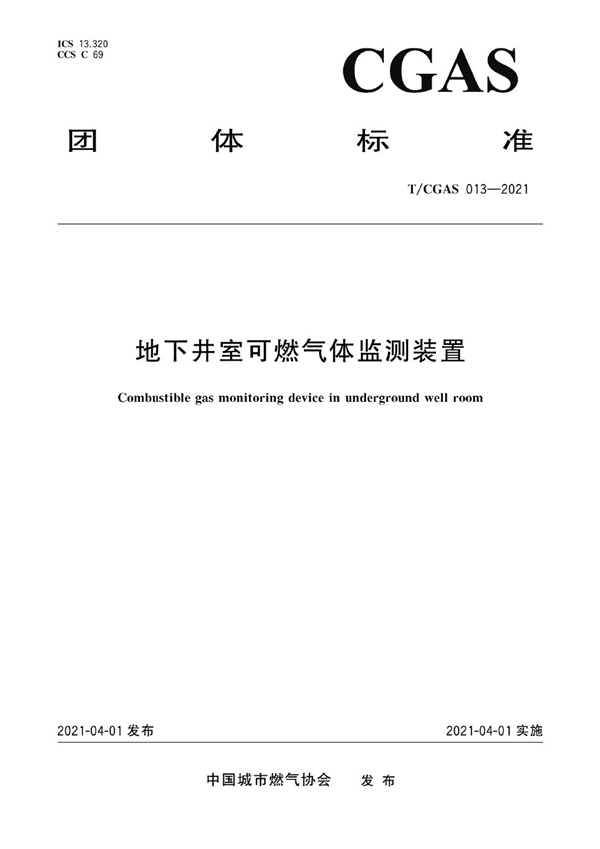 ICS 13.320
CCS C 69

CGAS

团 体 标 准

T/CGAS 013—2021

地下井室可燃气体监测装置

Combustible gas monitoring device in underground well room

2021-04-01 发布

2021-04-01 实施

中国城市燃气协会 发 布